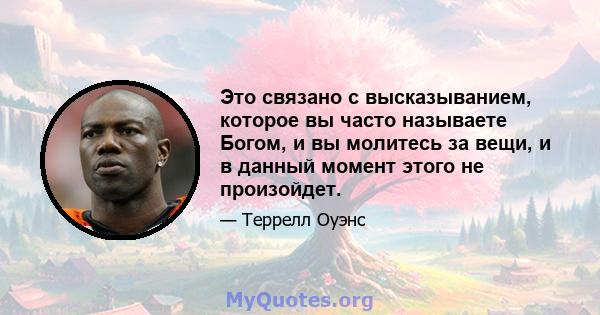 Это связано с высказыванием, которое вы часто называете Богом, и вы молитесь за вещи, и в данный момент этого не произойдет.

— Террелл Оуэнс

MyQuotes.org